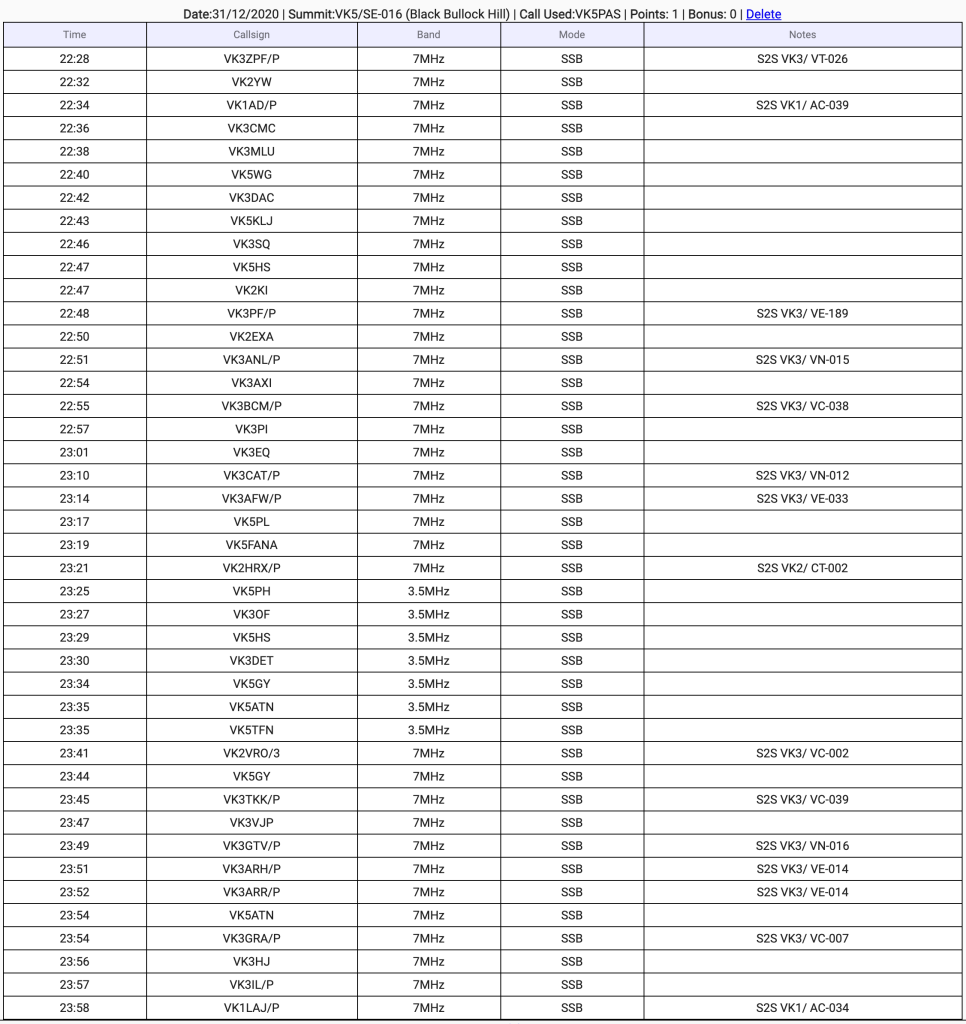 Date:31/12/2020 | Summit:VK5/SE-016 (Black Bullock Hill) | Call Used:VK5PAS | Points: 1 | Bonus: 0 | Delete

| Time | Callsign | Band | Mode | Notes |
|---|---|---|---|---|
| 22:28 | VK3ZPF/P | 7MHz | SSB | S2S VK3/ VT-026 |
| 22:32 | VK2YW | 7MHz | SSB | |
| 22:34 | VK1AD/P | 7MHz | SSB | S2S VK1/ AC-039 |
| 22:36 | VK3CMC | 7MHz | SSB | |
| 22:38 | VK3MLU | 7MHz | SSB | |
| 22:40 | VK5WG | 7MHz | SSB | |
| 22:42 | VK3DAC | 7MHz | SSB | |
| 22:43 | VK5KLJ | 7MHz | SSB | |
| 22:46 | VK3SQ | 7MHz | SSB | |
| 22:47 | VK5HS | 7MHz | SSB | |
| 22:47 | VK2KI | 7MHz | SSB | |
| 22:48 | VK3PF/P | 7MHz | SSB | S2S VK3/ VE-189 |
| 22:50 | VK2EXA | 7MHz | SSB | |
| 22:51 | VK3ANL/P | 7MHz | SSB | S2S VK3/ VN-015 |
| 22:54 | VK3AXI | 7MHz | SSB | |
| 22:55 | VK3BCM/P | 7MHz | SSB | S2S VK3/ VC-038 |
| 22:57 | VK3PI | 7MHz | SSB | |
| 23:01 | VK3EQ | 7MHz | SSB | |
| 23:10 | VK3CAT/P | 7MHz | SSB | S2S VK3/ VN-012 |
| 23:14 | VK3AFW/P | 7MHz | SSB | S2S VK3/ VE-033 |
| 23:17 | VK5PL | 7MHz | SSB | |
| 23:19 | VK5FANA | 7MHz | SSB | |
| 23:21 | VK2HRX/P | 7MHz | SSB | S2S VK2/ CT-002 |
| 23:25 | VK5PH | 3.5MHz | SSB | |
| 23:27 | VK3OF | 3.5MHz | SSB | |
| 23:29 | VK5HS | 3.5MHz | SSB | |
| 23:30 | VK3DET | 3.5MHz | SSB | |
| 23:34 | VK5GY | 3.5MHz | SSB | |
| 23:35 | VK5ATN | 3.5MHz | SSB | |
| 23:35 | VK5TFN | 3.5MHz | SSB | |
| 23:41 | VK2VRO/3 | 7MHz | SSB | S2S VK3/ VC-002 |
| 23:44 | VK5GY | 7MHz | SSB | |
| 23:45 | VK3TKK/P | 7MHz | SSB | S2S VK3/ VC-039 |
| 23:47 | VK3VJP | 7MHz | SSB | |
| 23:49 | VK3GTV/P | 7MHz | SSB | S2S VK3/ VN-016 |
| 23:51 | VK3ARH/P | 7MHz | SSB | S2S VK3/ VE-014 |
| 23:52 | VK3ARR/P | 7MHz | SSB | S2S VK3/ VE-014 |
| 23:54 | VK5ATN | 7MHz | SSB | |
| 23:54 | VK3GRA/P | 7MHz | SSB | S2S VK3/ VC-007 |
| 23:56 | VK3HJ | 7MHz | SSB | |
| 23:57 | VK3IL/P | 7MHz | SSB | |
| 23:58 | VK1LAJ/P | 7MHz | SSB | S2S VK1/ AC-034 |